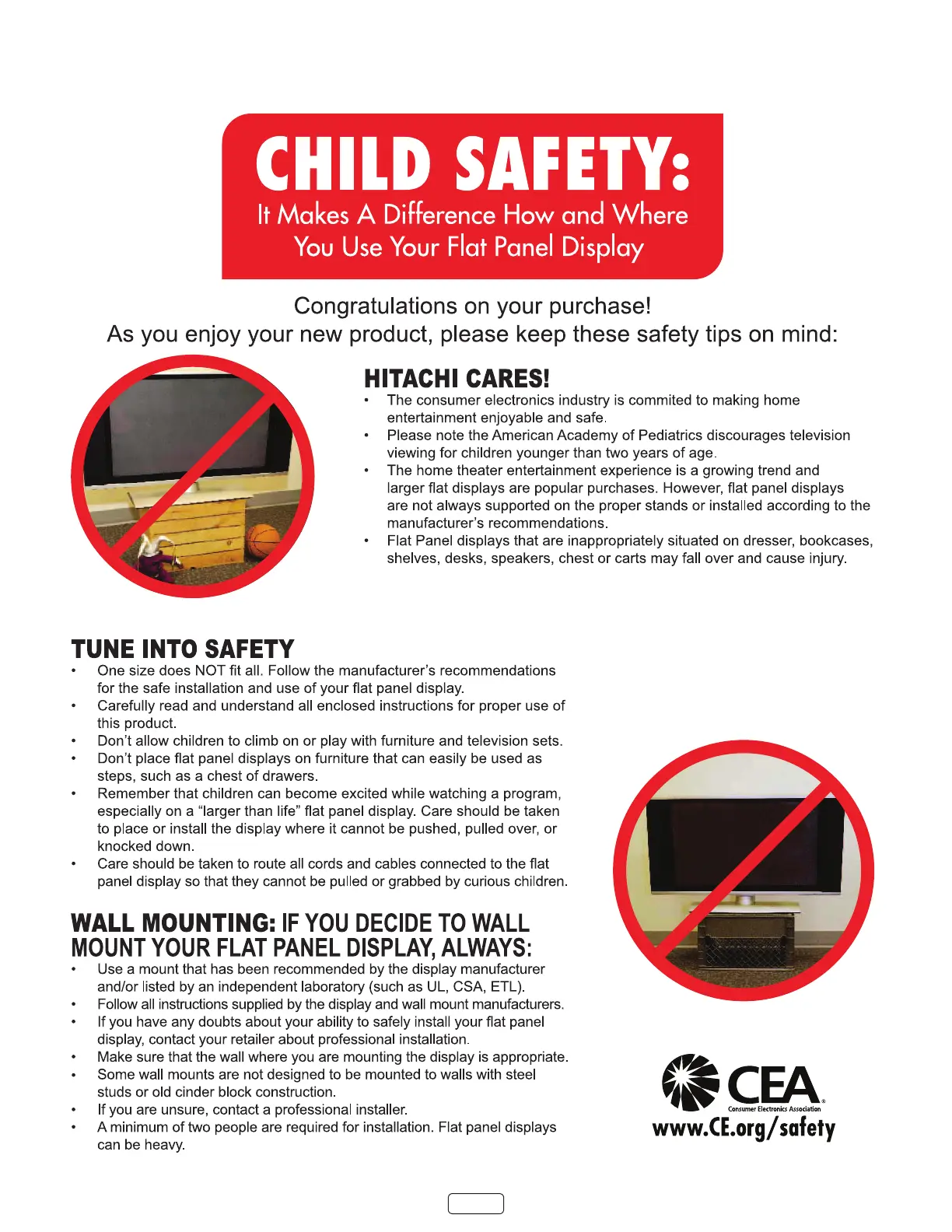 CHILD SAFETY:
It Makes A Difference How and Where You Use Your Flat Panel Display

Congratulations on your purchase!
As you enjoy your new product, please keep these safety tips on mind:

HITACHI CARES!
• The consumer electronics industry is commited to making home entertainment enjoyable and safe.
• Please note the American Academy of Pediatrics discourages television viewing for children younger than two years of age.
• The home theater entertainment experience is a growing trend and larger flat displays are popular purchases. However, flat panel displays are not always supported on the proper stands or installed according to the manufacturer's recommendations.
• Flat Panel displays that are inappropriately situated on dresser, bookcases, shelves, desks, speakers, chest or carts may fall over and cause injury.

TUNE INTO SAFETY
• One size does NOT fit all. Follow the manufacturer's recommendations for the safe installation and use of your flat panel display.
• Carefully read and understand all enclosed instructions for proper use of this product.
• Don't allow children to climb on or play with furniture and television sets.
• Don't place flat panel displays on furniture that can easily be used as steps, such as a chest of drawers.
• Remember that children can become excited while watching a program, especially on a "larger than life" flat panel display. Care should be taken to place or install the display where it cannot be pushed, pulled over, or knocked down.
• Care should be taken to route all cords and cables connected to the flat panel display so that they cannot be pulled or grabbed by curious children.

WALL MOUNTING: IF YOU DECIDE TO WALL MOUNT YOUR FLAT PANEL DISPLAY, ALWAYS:
• Use a mount that has been recommended by the display manufacturer and/or listed by an independent laboratory (such as UL, CSA, ETL).
• Follow all instructions supplied by the display and wall mount manufacturers.
• If you have any doubts about your ability to safely install your flat panel display, contact your retailer about professional installation.
• Make sure that the wall where you are mounting the display is appropriate.
• Some wall mounts are not designed to be mounted to walls with steel studs or old cinder block construction.
• If you are unsure, contact a professional installer.
• A minimum of two people are required for installation. Flat panel displays can be heavy.

CEA
Consumer Electronics Association
www.CE.org/safety